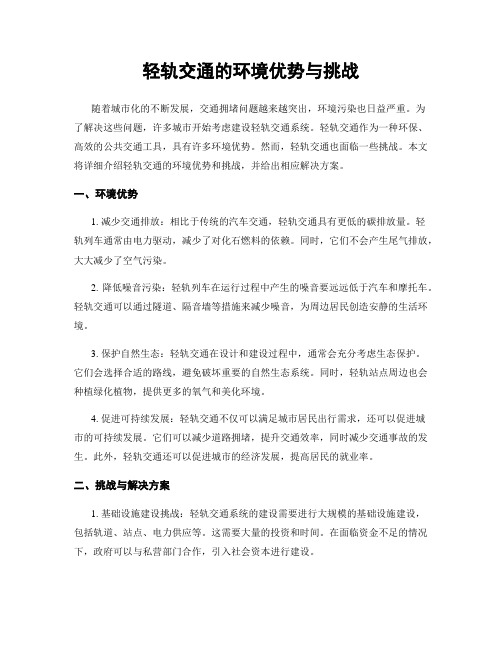 轻轨交通的环境优势与挑战

随着城市化的不断发展，交通拥堵问题越来越突出，环境污染也日益严重。为了解决这些问题，许多城市开始考虑建设轻轨交通系统。轻轨交通作为一种环保、高效的公共交通工具，具有许多环境优势。然而，轻轨交通也面临一些挑战。本文将详细介绍轻轨交通的环境优势和挑战，并给出相应解决方案。

一、环境优势

1. 减少交通排放：相比于传统的汽车交通，轻轨交通具有更低的碳排放量。轻轨列车通常由电力驱动，减少了对化石燃料的依赖。同时，它们不会产生尾气排放，大大减少了空气污染。

2. 降低噪音污染：轻轨列车在运行过程中产生的噪音要远远低于汽车和摩托车。轻轨交通可以通过隧道、隔音墙等措施来减少噪音，为周边居民创造安静的生活环境。

3. 保护自然生态：轻轨交通在设计和建设过程中，通常会充分考虑生态保护。它们会选择合适的路线，避免破坏重要的自然生态系统。同时，轻轨站点周边也会种植绿化植物，提供更多的氧气和美化环境。

4. 促进可持续发展：轻轨交通不仅可以满足城市居民出行需求，还可以促进城市的可持续发展。它们可以减少道路拥堵，提升交通效率，同时减少交通事故的发生。此外，轻轨交通还可以促进城市的经济发展，提高居民的就业率。

二、挑战与解决方案

1. 基础设施建设挑战：轻轨交通系统的建设需要进行大规模的基础设施建设，包括轨道、站点、电力供应等。这需要大量的投资和时间。在面临资金不足的情况下，政府可以与私营部门合作，引入社会资本进行建设。